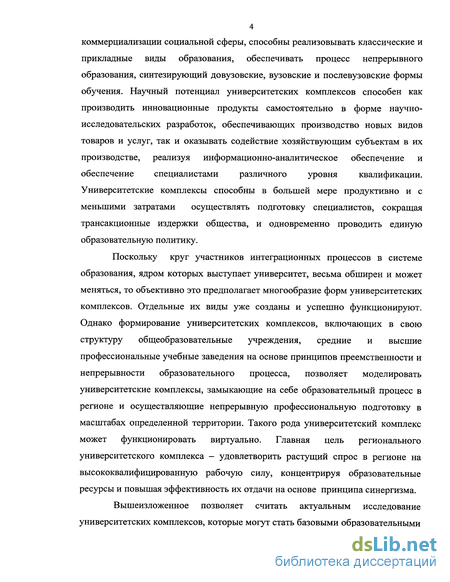 4

коммерциализации социальной сферы, способны реализовывать классические и прикладные виды образования, обеспечивать процесс непрерывного образования, синтезирующий довузовские, вузовские и послевузовские формы обучения. Научный потенциал университетских комплексов способен как производить инновационные продукты самостоятельно в форме научно-исследовательских разработок, обеспечивающих производство новых видов товаров и услуг, так и оказывать содействие хозяйствующим субъектам в их производстве, реализуя информационно-аналитическое обеспечение и обеспечение специалистами различного уровня квалификации. Университетские комплексы способны в большей мере продуктивно и с меньшими затратами осуществлять подготовку специалистов, сокращая трансакционные издержки общества, и одновременно проводить единую образовательную политику.

Поскольку круг участников интеграционных процессов в системе образования, ядром которых выступает университет, весьма обширен и может меняться, то объективно это предполагает многообразие форм университетских комплексов. Отдельные их виды уже созданы и успешно функционируют. Однако формирование университетских комплексов, включающих в свою структуру общеобразовательные учреждения, средние и высшие профессиональные учебные заведения на основе принципов преемственности и непрерывности образовательного процесса, позволяет моделировать университетские комплексы, замыкающие на себе образовательный процесс в регионе и осуществляющие непрерывную профессиональную подготовку в масштабах определенной территории. Такого рода университетский комплекс может функционировать виртуально. Главная цель регионального университетского комплекса – удовлетворить растущий спрос в регионе на высококвалифицированную рабочую силу, концентрируя образовательные ресурсы и повышая эффективность их отдачи на основе принципа синергизма.

Вышеизложенное позволяет считать актуальным исследование университетских комплексов, которые могут стать базовыми образовательными

dsLib.net
библиотека диссертаций